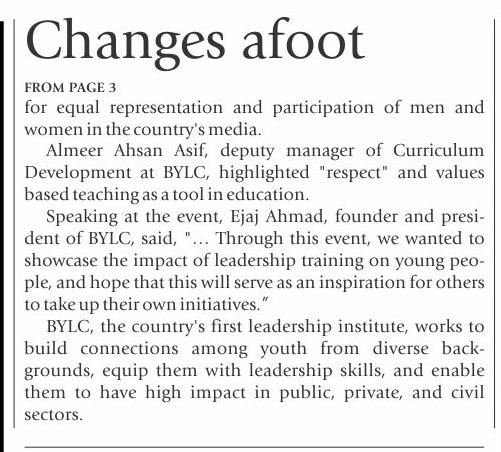 Changes afoot

FROM PAGE 3
for equal representation and participation of men and women in the country's media.

Almeer Ahsan Asif, deputy manager of Curriculum Development at BYLC, highlighted "respect" and values based teaching as a tool in education.

Speaking at the event, Ejaj Ahmad, founder and president of BYLC, said, "... Through this event, we wanted to showcase the impact of leadership training on young people, and hope that this will serve as an inspiration for others to take up their own initiatives."

BYLC, the country's first leadership institute, works to build connections among youth from diverse backgrounds, equip them with leadership skills, and enable them to have high impact in public, private, and civil sectors.